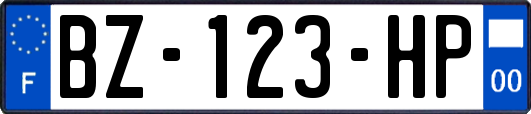 F
BZ-123-HP
00